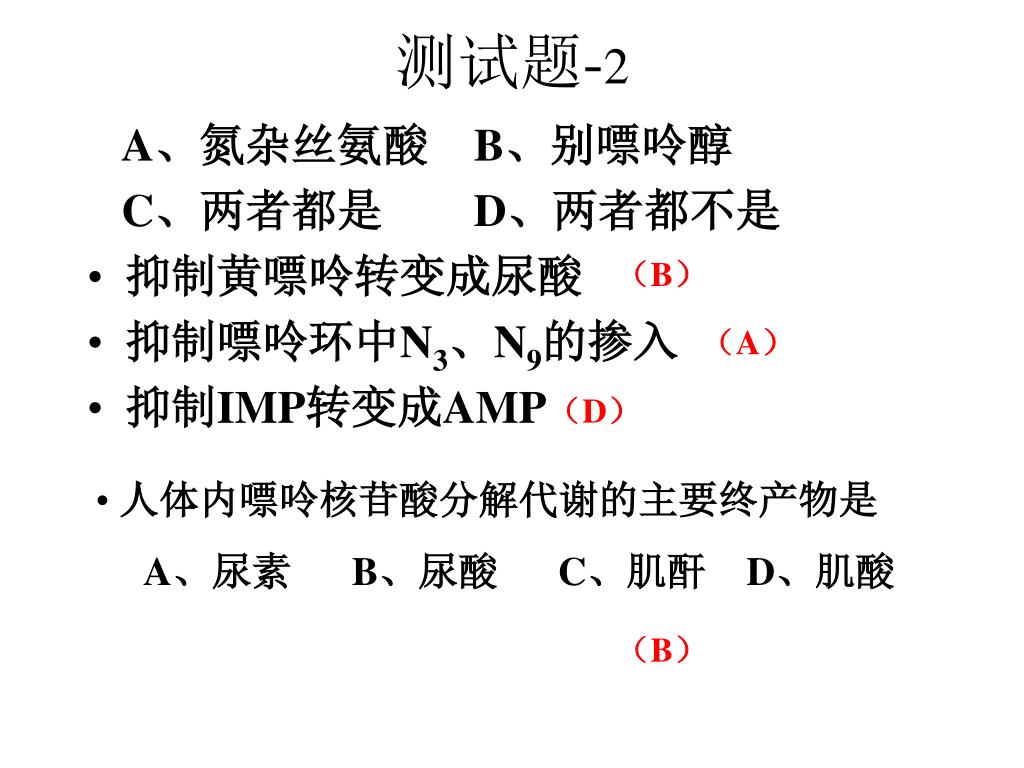 测试题-2

A、氮杂丝氨酸　B、别嘌呤醇
C、两者都是　　D、两者都不是

• 抑制黄嘌呤转变成尿酸 （B）
• 抑制嘌呤环中$N_3$、$N_9$的掺入 （A）
• 抑制IMP转变成AMP（D）

• 人体内嘌呤核苷酸分解代谢的主要终产物是
A、尿素　B、尿酸　C、肌酐　D、肌酸
（B）